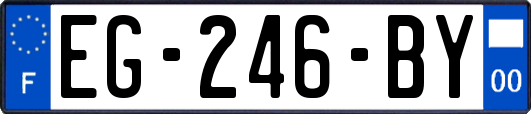 F
EG-246-BY
00